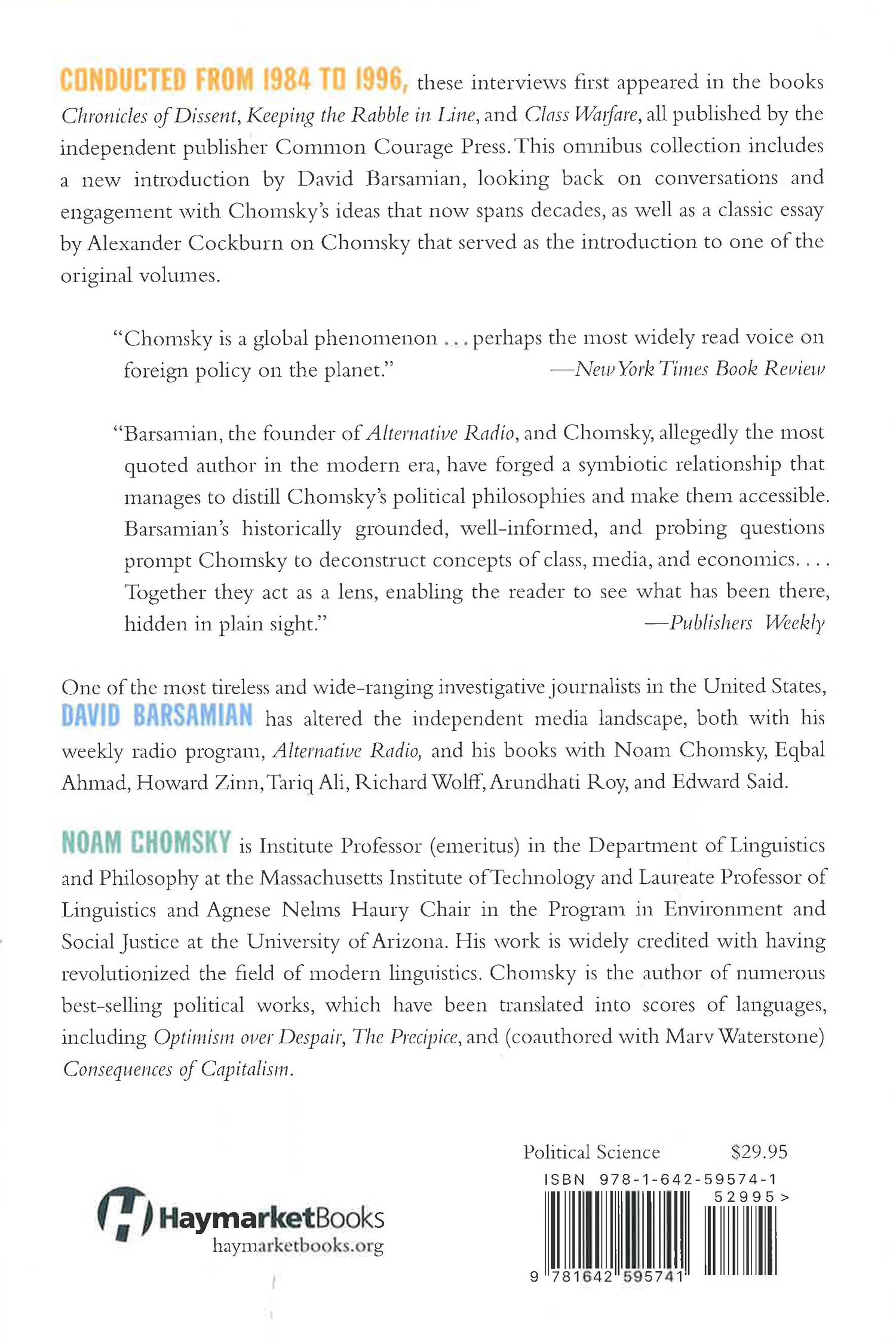 CONDUCTED FROM 1984 TO 1996, these interviews first appeared in the books Chronicles of Dissent, Keeping the Rabble in Line, and Class Warfare, all published by the independent publisher Common Courage Press. This omnibus collection includes a new introduction by David Barsamian, looking back on conversations and engagement with Chomsky's ideas that now spans decades, as well as a classic essay by Alexander Cockburn on Chomsky that served as the introduction to one of the original volumes.

"Chomsky is a global phenomenon . . . perhaps the most widely read voice on foreign policy on the planet." —New York Times Book Review

"Barsamian, the founder of Alternative Radio, and Chomsky, allegedly the most quoted author in the modern era, have forged a symbiotic relationship that manages to distill Chomsky's political philosophies and make them accessible. Barsamian's historically grounded, well-informed, and probing questions prompt Chomsky to deconstruct concepts of class, media, and economics. . . . Together they act as a lens, enabling the reader to see what has been there, hidden in plain sight." —Publishers Weekly

One of the most tireless and wide-ranging investigative journalists in the United States, DAVID BARSAMIAN has altered the independent media landscape, both with his weekly radio program, Alternative Radio, and his books with Noam Chomsky, Eqbal Ahmad, Howard Zinn, Tariq Ali, Richard Wolff, Arundhati Roy, and Edward Said.

NOAM CHOMSKY is Institute Professor (emeritus) in the Department of Linguistics and Philosophy at the Massachusetts Institute of Technology and Laureate Professor of Linguistics and Agnese Nelms Haury Chair in the Program in Environment and Social Justice at the University of Arizona. His work is widely credited with having revolutionized the field of modern linguistics. Chomsky is the author of numerous best-selling political works, which have been translated into scores of languages, including Optimism over Despair, The Precipice, and (coauthored with Marv Waterstone) Consequences of Capitalism.

HaymarketBooks
haymarketbooks.org

Political Science $29.95
ISBN 978-1-642-59574-1
52995>
9 781642 595741